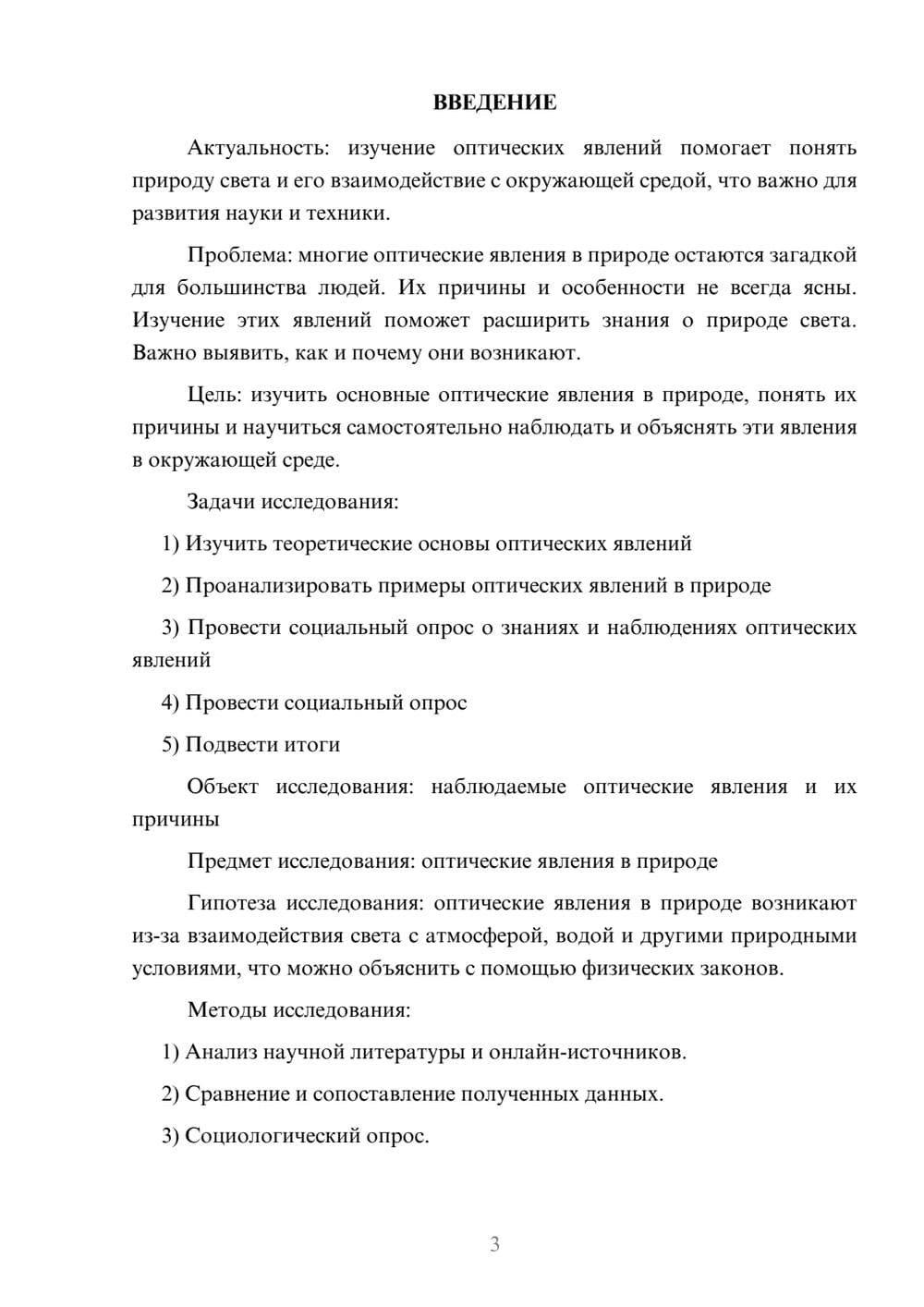 ВВЕДЕНИЕ

Актуальность: изучение оптических явлений помогает понять природу света и его взаимодействие с окружающей средой, что важно для развития науки и техники.

Проблема: многие оптические явления в природе остаются загадкой для большинства людей. Их причины и особенности не всегда ясны. Изучение этих явлений поможет расширить знания о природе света. Важно выявить, как и почему они возникают.

Цель: изучить основные оптические явления в природе, понять их причины и научиться самостоятельно наблюдать и объяснять эти явления в окружающей среде.

Задачи исследования:

1) Изучить теоретические основы оптических явлений

2) Проанализировать примеры оптических явлений в природе

3) Провести социальный опрос о знаниях и наблюдениях оптических явлений

4) Провести социальный опрос

5) Подвести итоги

Объект исследования: наблюдаемые оптические явления и их причины

Предмет исследования: оптические явления в природе

Гипотеза исследования: оптические явления в природе возникают из-за взаимодействия света с атмосферой, водой и другими природными условиями, что можно объяснить с помощью физических законов.

Методы исследования:

1) Анализ научной литературы и онлайн-источников.

2) Сравнение и сопоставление полученных данных.

3) Социологический опрос.

3